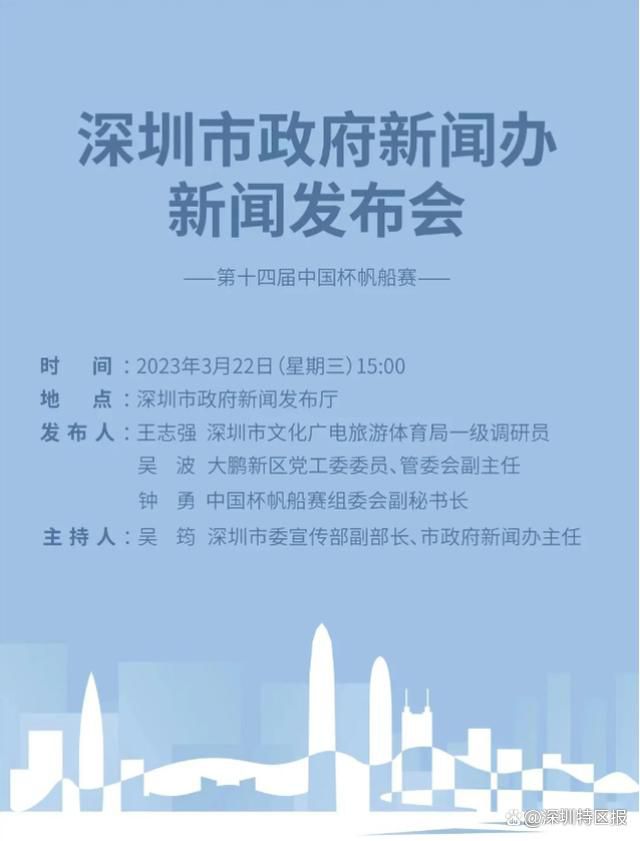 深圳市政府新闻办
新闻发布会

——第十四届中国杯帆船赛——

时　间：2023年3月22日（星期三）15:00
地　点：深圳市政府新闻发布厅
发布人：王志强　深圳市文化广电旅游体育局一级调研员
吴　波　大鹏新区党工委委员、管委会副主任
钟　勇　中国杯帆船赛组委会副秘书长
主持人：吴　筠　深圳市委宣传部副部长、市政府新闻办主任

@深圳特区报